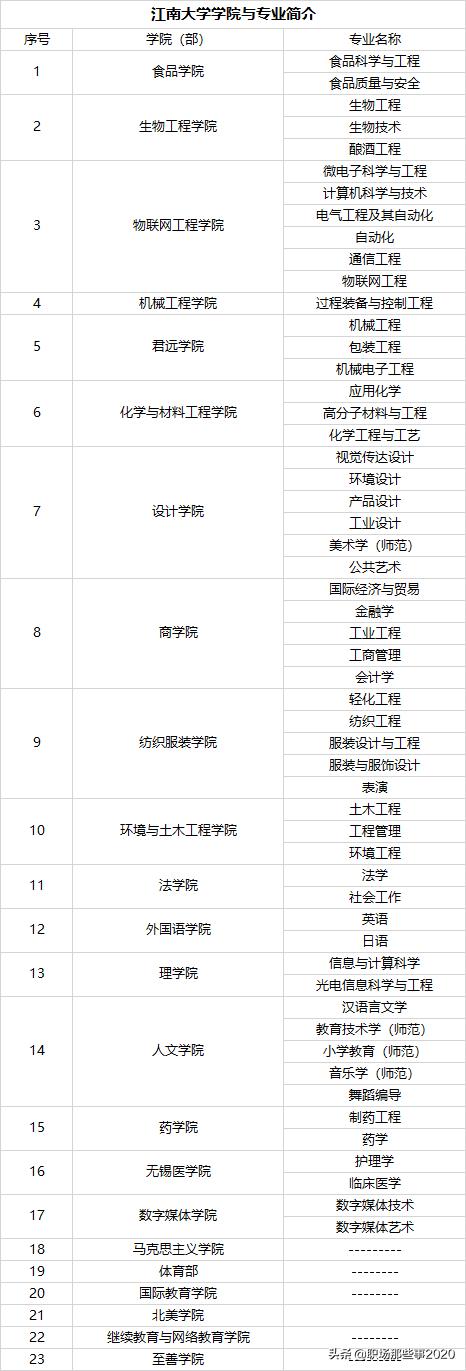 江南大学学院与专业简介

| 序号 | 学院（部） | 专业名称 |
|---|---|---|
| 1 | 食品学院 | 食品科学与工程 |
| | | 食品质量与安全 |
| 2 | 生物工程学院 | 生物工程 |
| | | 生物技术 |
| | | 酿酒工程 |
| 3 | 物联网工程学院 | 微电子科学与工程 |
| | | 计算机科学与技术 |
| | | 电气工程及其自动化 |
| | | 自动化 |
| | | 通信工程 |
| | | 物联网工程 |
| 4 | 机械工程学院 | 过程装备与控制工程 |
| 5 | 君远学院 | 机械工程 |
| | | 包装工程 |
| | | 机械电子工程 |
| 6 | 化学与材料工程学院 | 应用化学 |
| | | 高分子材料与工程 |
| | | 化学工程与工艺 |
| 7 | 设计学院 | 视觉传达设计 |
| | | 环境设计 |
| | | 产品设计 |
| | | 工业设计 |
| | | 美术学（师范） |
| | | 公共艺术 |
| 8 | 商学院 | 国际经济与贸易 |
| | | 金融学 |
| | | 工业工程 |
| | | 工商管理 |
| | | 会计学 |
| 9 | 纺织服装学院 | 轻化工程 |
| | | 纺织工程 |
| | | 服装设计与工程 |
| | | 服装与服饰设计 |
| | | 表演 |
| 10 | 环境与土木工程学院 | 土木工程 |
| | | 工程管理 |
| | | 环境工程 |
| 11 | 法学院 | 法学 |
| | | 社会工作 |
| 12 | 外国语学院 | 英语 |
| | | 日语 |
| 13 | 理学院 | 信息与计算科学 |
| | | 光电信息科学与工程 |
| 14 | 人文学院 | 汉语言文学 |
| | | 教育技术学（师范） |
| | | 小学教育（师范） |
| | | 音乐学（师范） |
| | | 舞蹈编导 |
| 15 | 药学院 | 制药工程 |
| | | 药学 |
| 16 | 无锡医学院 | 护理学 |
| | | 临床医学 |
| 17 | 数字媒体学院 | 数字媒体技术 |
| | | 数字媒体艺术 |
| 18 | 马克思主义学院 | --------- |
| 19 | 体育部 | -------- |
| 20 | 国际教育学院 | -------- |
| 21 | 北美学院 | |
| 22 | 继续教育与网络教育学院 | -------- |
| 23 | 至善学院 | |

头条@职场那些事2020